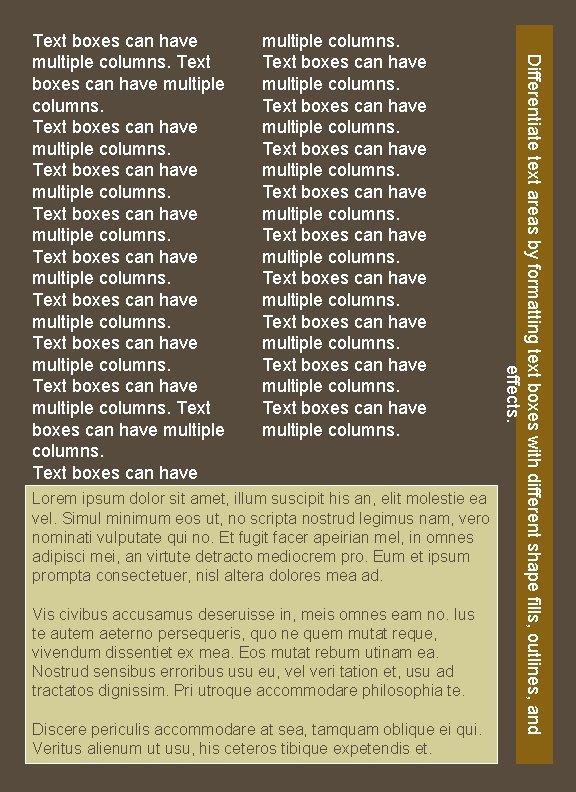 Text boxes can have multiple columns. Text boxes can have multiple columns.
Text boxes can have multiple columns.
Text boxes can have multiple columns.
Text boxes can have multiple columns.
Text boxes can have multiple columns.
Text boxes can have multiple columns.
Text boxes can have multiple columns.
Text boxes can have multiple columns. Text boxes can have multiple columns.
Text boxes can have multiple columns.
Text boxes can have multiple columns.
Text boxes can have multiple columns.
Text boxes can have multiple columns.
Text boxes can have multiple columns.
Text boxes can have multiple columns.
Text boxes can have multiple columns.
Text boxes can have multiple columns.
Text boxes can have multiple columns.
Text boxes can have multiple columns.

Lorem ipsum dolor sit amet, illum suscipit his an, elit molestie ea vel. Simul minimum eos ut, no scripta nostrud legimus nam, vero nominati vulputate qui no. Et fugit facer apeirian mel, in omnes adipisci mei, an virtute detracto mediocrem pro. Eum et ipsum prompta consectetuer, nisl altera dolores mea ad.

Vis civibus accusamus deseruisse in, meis omnes eam no. Ius te autem aeterno persequeris, quo ne quem mutat reque, vivendum dissentiet ex mea. Eos mutat rebum utinam ea. Nostrud sensibus erroribus usu eu, vel veri tation et, usu ad tractatos dignissim. Pri utroque accommodare philosophia te.

Discere periculis accommodare at sea, tamquam oblique ei qui. Veritus alienum ut usu, his ceteros tibique expetendis et.

Differentiate text areas by formatting text boxes with different shape fills, outlines, and effects.